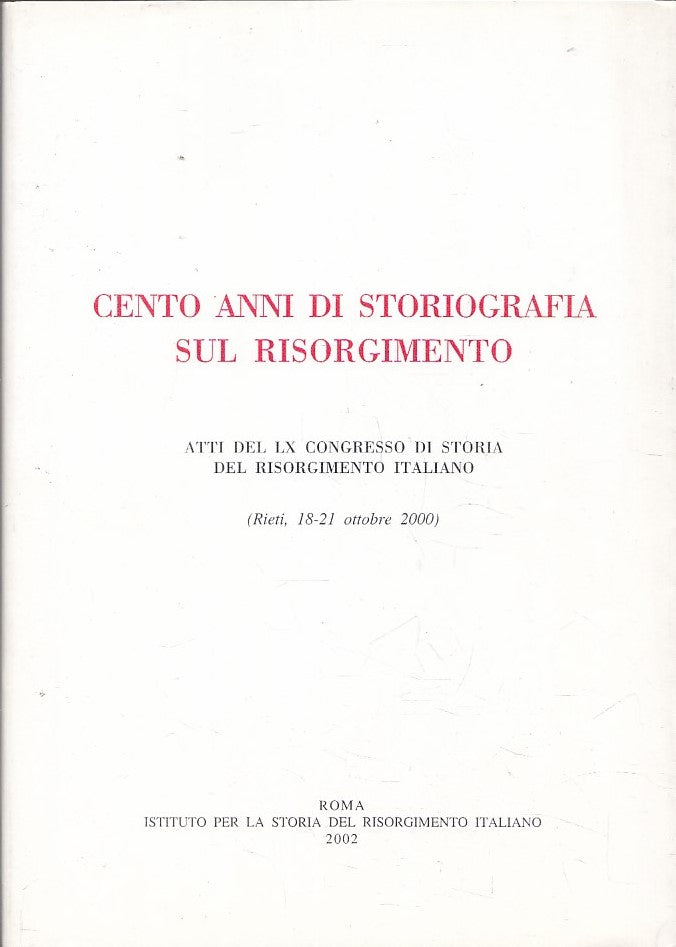 CENTO ANNI DI STORIOGRAFIA SUL RISORGIMENTO

ATTI DEL LX CONGRESSO DI STORIA DEL RISORGIMENTO ITALIANO

(Rieti, 18-21 ottobre 2000)

ROMA
ISTITUTO PER LA STORIA DEL RISORGIMENTO ITALIANO
2002